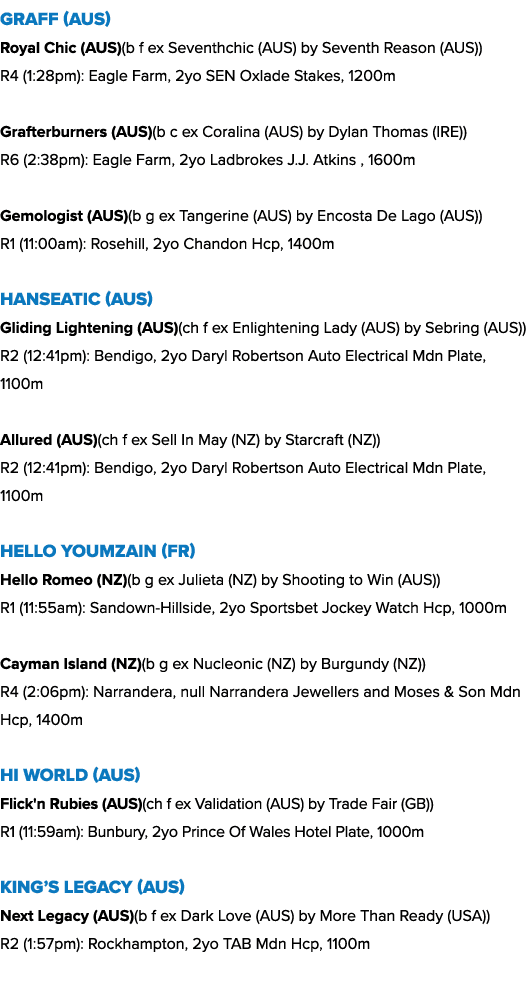 GRAFF (AUS)
Royal Chic (AUS)(b f ex Seventhchic (AUS) by Seventh Reason (AUS))
R4 (1:28pm): Eagle Farm, 2yo SEN Oxlade Stakes, 1200m

Grafterburners (AUS)(b c ex Coralina (AUS) by Dylan Thomas (IRE))
R6 (2:38pm): Eagle Farm, 2yo Ladbrokes J.J. Atkins , 1600m

Gemologist (AUS)(b g ex Tangerine (AUS) by Encosta De Lago (AUS))
R1 (11:00am): Rosehill, 2yo Chandon Hcp, 1400m

HANSEATIC (AUS)
Gliding Lightening (AUS)(ch f ex Enlightening Lady (AUS) by Sebring (AUS))
R2 (12:41pm): Bendigo, 2yo Daryl Robertson Auto Electrical Mdn Plate, 1100m

Allured (AUS)(ch f ex Sell In May (NZ) by Starcraft (NZ))
R2 (12:41pm): Bendigo, 2yo Daryl Robertson Auto Electrical Mdn Plate, 1100m

HELLO YOUMZAIN (FR)
Hello Romeo (NZ)(b g ex Julieta (NZ) by Shooting to Win (AUS))
R1 (11:55am): Sandown-Hillside, 2yo Sportsbet Jockey Watch Hcp, 1000m

Cayman Island (NZ)(b g ex Nucleonic (NZ) by Burgundy (NZ))
R4 (2:06pm): Narrandera, null Narrandera Jewellers and Moses & Son Mdn Hcp, 1400m

HI WORLD (AUS)
Flick'n Rubies (AUS)(ch f ex Validation (AUS) by Trade Fair (GB))
R1 (11:59am): Bunbury, 2yo Prince Of Wales Hotel Plate, 1000m

KING'S LEGACY (AUS)
Next Legacy (AUS)(b f ex Dark Love (AUS) by More Than Ready (USA))
R2 (1:57pm): Rockhampton, 2yo TAB Mdn Hcp, 1100m